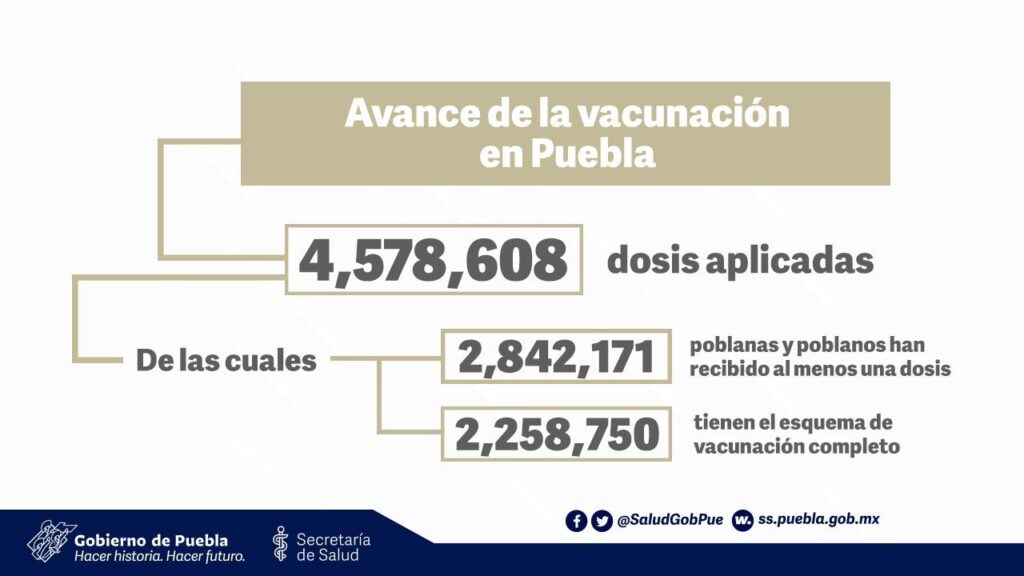 Avance de la vacunación en Puebla

4,578,608 dosis aplicadas

De las cuales

2,842,171 poblanas y poblanos han recibido al menos una dosis

2,258,750 tienen el esquema de vacunación completo

Gobierno de Puebla
Hacer historia. Hacer futuro.

Secretaría de Salud

@SaludGobPue ss.puebla.gob.mx